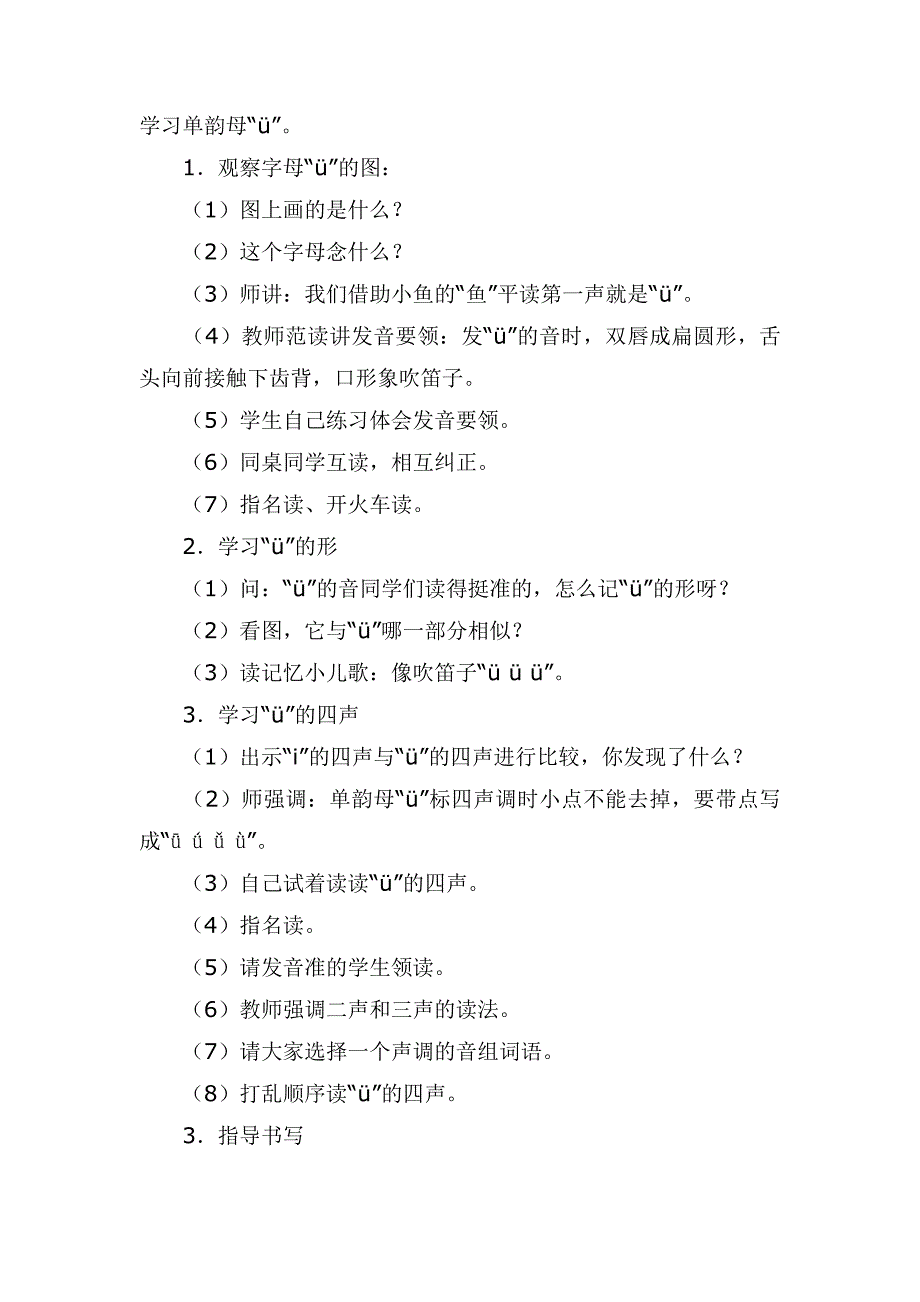 学习单韵母“ü”。

1．观察字母“ü”的图：

（1）图上画的是什么？

（2）这个字母念什么？

（3）师讲：我们借助小鱼的“鱼”平读第一声就是“ü”。

（4）教师范读讲发音要领：发“ü”的音时，双唇成扁圆形，舌头向前接触下齿背，口形象吹笛子。

（5）学生自己练习体会发音要领。

（6）同桌同学互读，相互纠正。

（7）指名读、开火车读。

2．学习“ü”的形

（1）问：“ü”的音同学们读得挺准的，怎么记“ü”的形呀？

（2）看图，它与“ü”哪一部分相似？

（3）读记忆小儿歌：像吹笛子“ü ü ü”。

3．学习“ü”的四声

（1）出示“i”的四声与“ü”的四声进行比较，你发现了什么？

（2）师强调：单韵母“ü”标四声调时小点不能去掉，要带点写成“ǖ ǘ ǚ ǜ”。

（3）自己试着读读“ü”的四声。

（4）指名读。

（5）请发音准的学生领读。

（6）教师强调二声和三声的读法。

（7）请大家选择一个声调的音组词语。

（8）打乱顺序读“ü”的四声。

3．指导书写